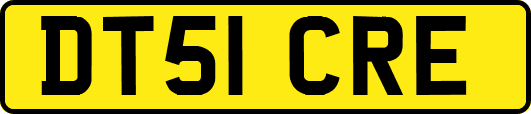 DT51 CRE